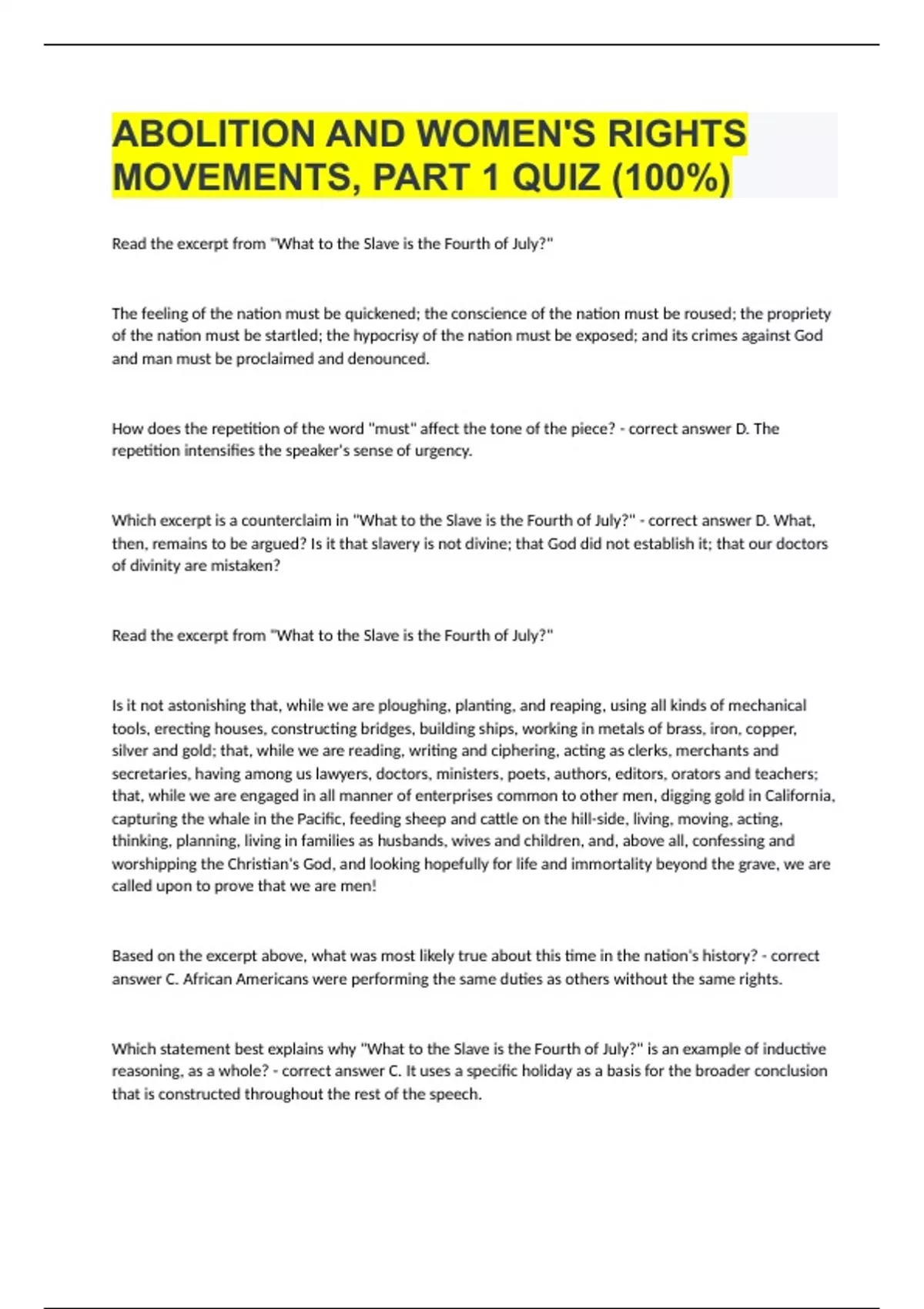 ABOLITION AND WOMEN'S RIGHTS MOVEMENTS, PART 1 QUIZ (100%)

Read the excerpt from "What to the Slave is the Fourth of July?"

The feeling of the nation must be quickened; the conscience of the nation must be roused; the propriety of the nation must be startled; the hypocrisy of the nation must be exposed; and its crimes against God and man must be proclaimed and denounced.

How does the repetition of the word "must" affect the tone of the piece? - correct answer D. The repetition intensifies the speaker's sense of urgency.

Which excerpt is a counterclaim in "What to the Slave is the Fourth of July?" - correct answer D. What, then, remains to be argued? Is it that slavery is not divine; that God did not establish it; that our doctors of divinity are mistaken?

Read the excerpt from "What to the Slave is the Fourth of July?"

Is it not astonishing that, while we are ploughing, planting, and reaping, using all kinds of mechanical tools, erecting houses, constructing bridges, building ships, working in metals of brass, iron, copper, silver and gold; that, while we are reading, writing and ciphering, acting as clerks, merchants and secretaries, having among us lawyers, doctors, ministers, poets, authors, editors, orators and teachers; that, while we are engaged in all manner of enterprises common to other men, digging gold in California, capturing the whale in the Pacific, feeding sheep and cattle on the hill-side, living, moving, acting, thinking, planning, living in families as husbands, wives and children, and, above all, confessing and worshipping the Christian's God, and looking hopefully for life and immortality beyond the grave, we are called upon to prove that we are men!

Based on the excerpt above, what was most likely true about this time in the nation's history? - correct answer C. African Americans were performing the same duties as others without the same rights.

Which statement best explains why "What to the Slave is the Fourth of July?" is an example of inductive reasoning, as a whole? - correct answer C. It uses a specific holiday as a basis for the broader conclusion that is constructed throughout the rest of the speech.